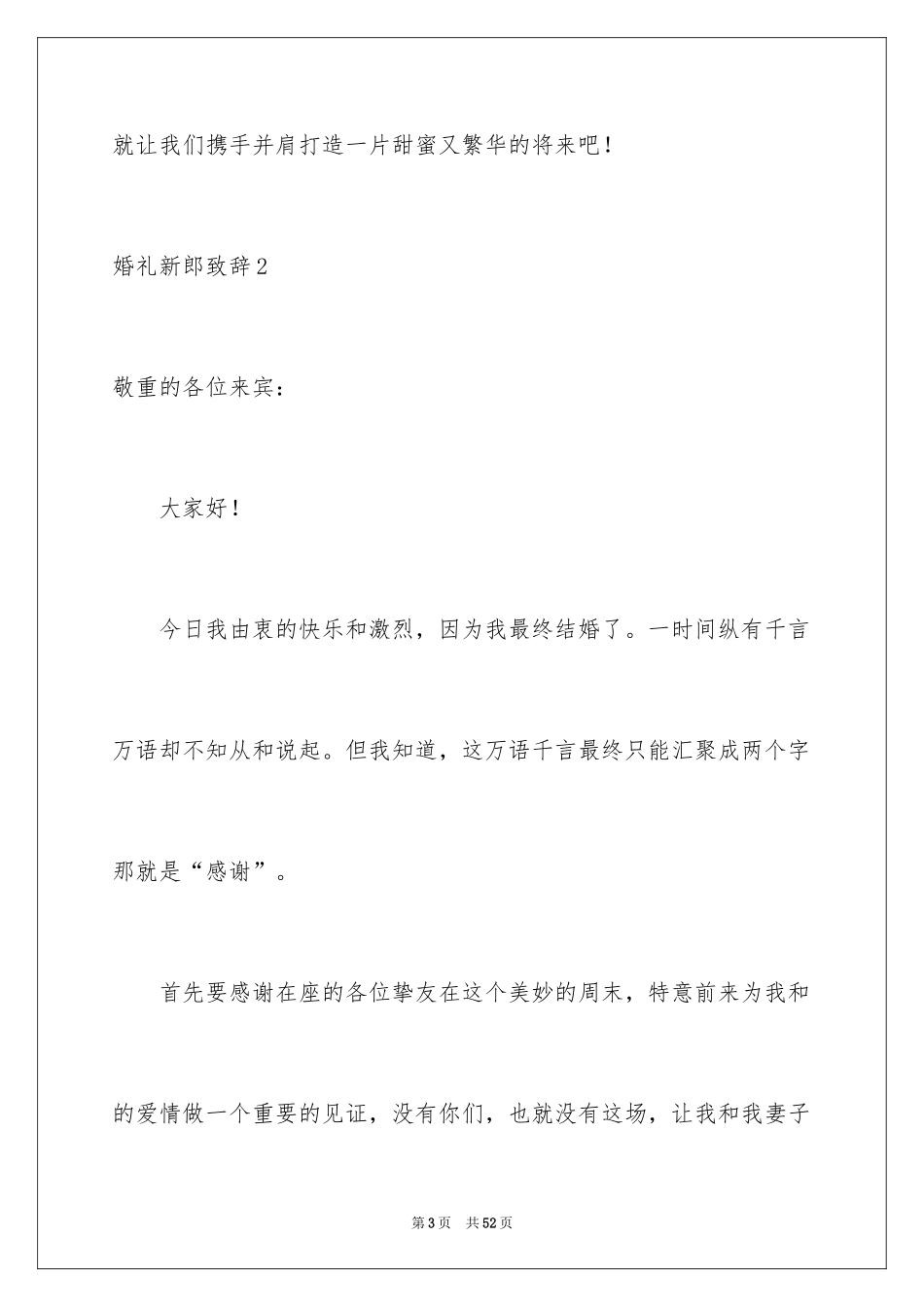 就让我们携手并肩打造一片甜蜜又繁华的将来吧！

婚礼新郎致辞2

敬重的各位来宾：

大家好！

今日我由衷的快乐和激烈，因为我最终结婚了。一时间纵有千言万语却不知从和说起。但我知道，这万语千言最终只能汇聚成两个字那就是“感谢”。

首先要感谢在座的各位挚友在这个美妙的周末，特意前来为我和的爱情做一个重要的见证，没有你们，也就没有这场，让我和我妻子

第3页　共52页